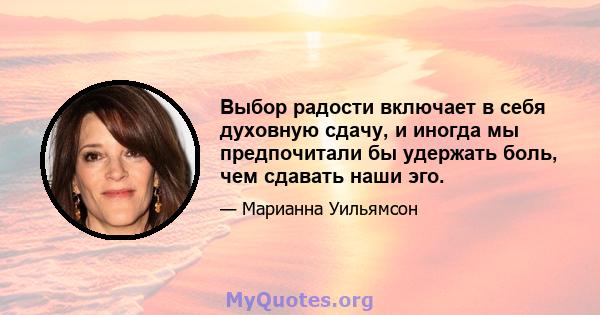 Выбор радости включает в себя духовную сдачу, и иногда мы предпочитали бы удержать боль, чем сдавать наши эго.

— Марианна Уильямсон

MyQuotes.org